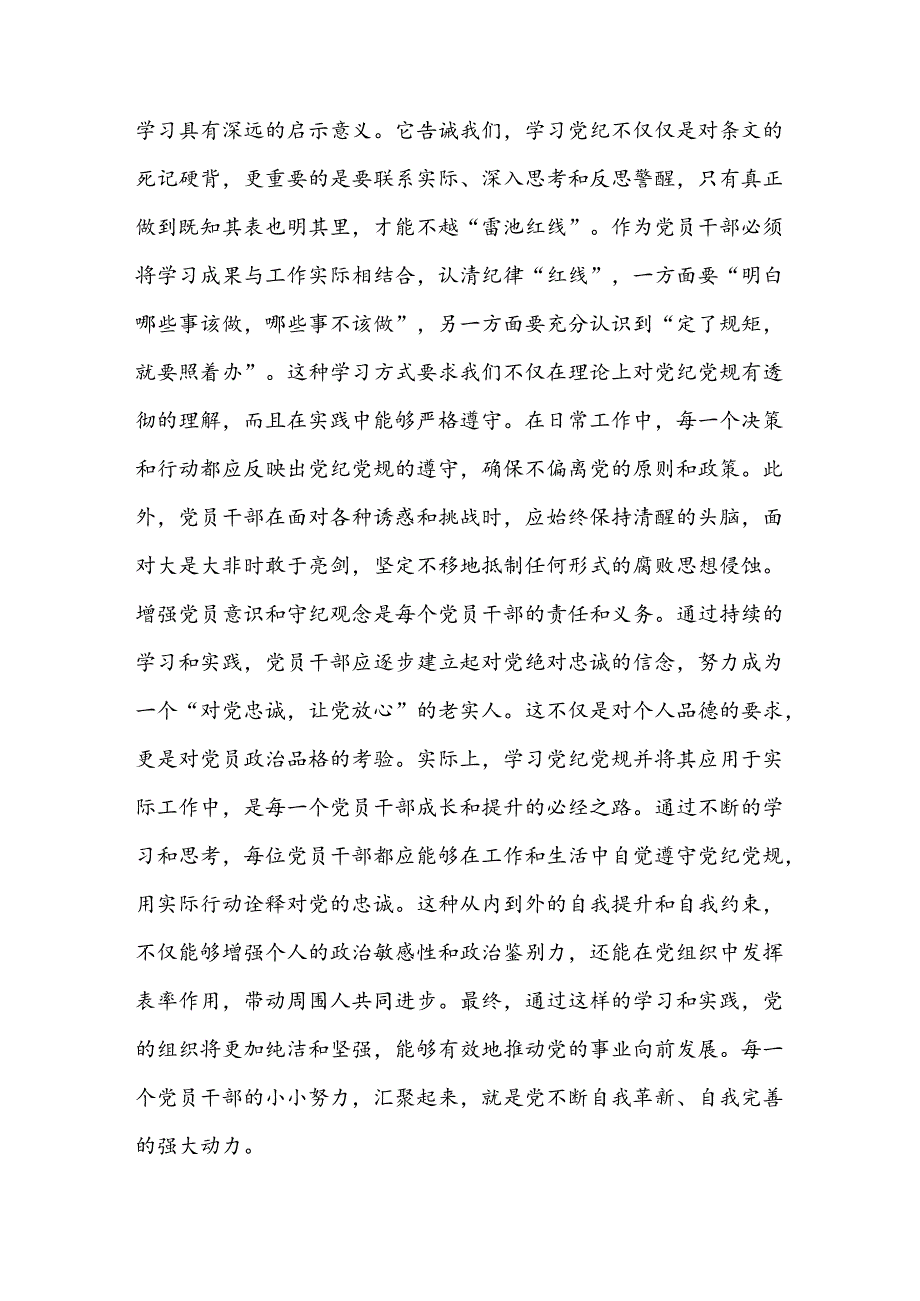 学习具有深远的启示意义。它告诫我们，学习党纪不仅仅是对条文的死记硬背，更重要的是要联系实际、深入思考和反思警醒，只有真正做到既知其表也明其里，才能不越“雷池红线”。作为党员干部必须将学习成果与工作实际相结合，认清纪律“红线”，一方面要“明白哪些事该做，哪些事不该做”，另一方面要充分认识到“定了规矩，就要照着办”。这种学习方式要求我们不仅在理论上对党纪党规有透彻的理解，而且在实践中能够严格遵守。在日常工作中，每一个决策和行动都应反映出党纪党规的遵守，确保不偏离党的原则和政策。此外，党员干部在面对各种诱惑和挑战时，应始终保持清醒的头脑，面对大是大非时敢于亮剑，坚定不移地抵制任何形式的腐败思想侵蚀。增强党员意识和守纪观念是每个党员干部的责任和义务。通过持续的学习和实践，党员干部应逐步建立起对党绝对忠诚的信念，努力成为一个“对党忠诚，让党放心”的老实人。这不仅是对个人品德的要求，更是对党员政治品格的考验。实际上，学习党纪党规并将其应用于实际工作中，是每一个党员干部成长和提升的必经之路。通过不断的学习和思考，每位党员干部都应能够在工作和生活中自觉遵守党纪党规，用实际行动诠释对党的忠诚。这种从内到外的自我提升和自我约束，不仅能够增强个人的政治敏感性和政治鉴别力，还能在党组织中发挥表率作用，带动周围人共同进步。最终，通过这样的学习和实践，党的组织将更加纯洁和坚强，能够有效地推动党的事业向前发展。每一个党员干部的小小努力，汇聚起来，就是党不断自我革新、自我完善的强大动力。